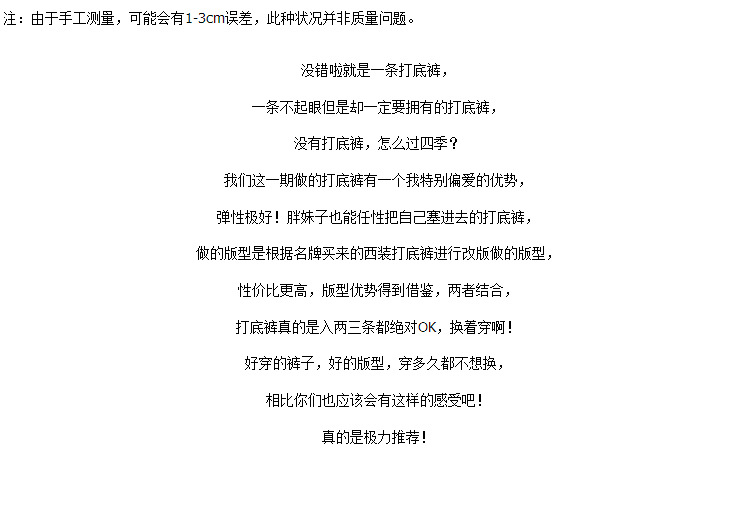 注：由于手工测量，可能会有1-3cm误差，此种状况并非质量问题。

没错啦就是一条打底裤，

一条不起眼但是却一定要拥有的打底裤，

没有打底裤，怎么过四季？

我们这一期做的打底裤有一个我特别偏爱的优势，

弹性极好！胖妹子也能任性把自己塞进去的打底裤，

做的版型是根据名牌买来的西装打底裤进行改版做的版型，

性价比更高，版型优势得到借鉴，两者结合，

打底裤真的是入两三条都绝对OK，换着穿啊！

好穿的裤子，好的版型，穿多久都不想换，

相比你们也应该会有这样的感受吧！

真的是极力推荐！